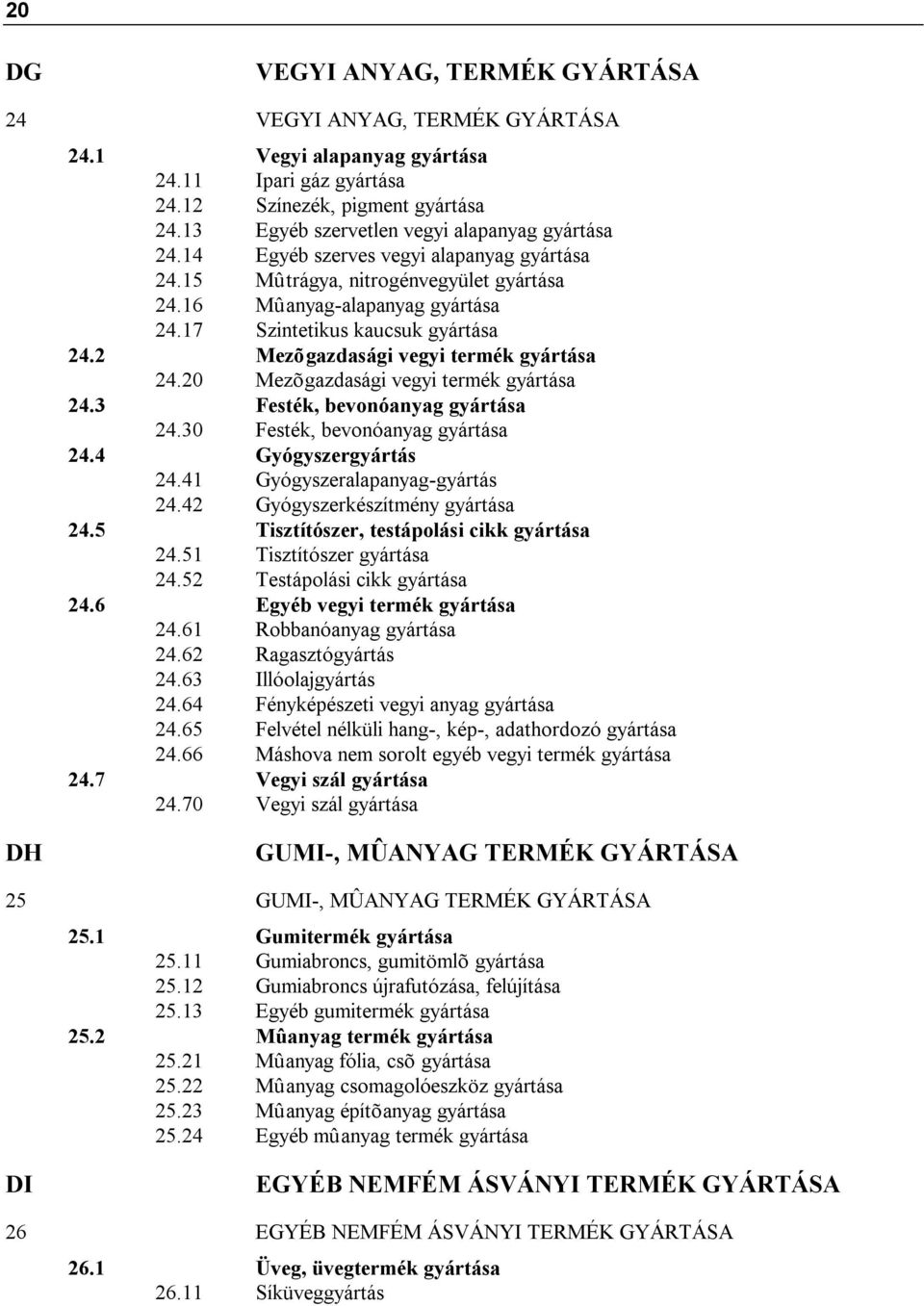 20

DG VEGYI ANYAG, TERMÉK GYÁRTÁSA

24 VEGYI ANYAG, TERMÉK GYÁRTÁSA

24.1 Vegyi alapanyag gyártása
24.11 Ipari gáz gyártása
24.12 Színezék, pigment gyártása
24.13 Egyéb szervetlen vegyi alapanyag gyártása
24.14 Egyéb szerves vegyi alapanyag gyártása
24.15 Mûtrágya, nitrogénvegyület gyártása
24.16 Mûanyag-alapanyag gyártása
24.17 Szintetikus kaucsuk gyártása
24.2 Mezõgazdasági vegyi termék gyártása
24.20 Mezõgazdasági vegyi termék gyártása
24.3 Festék, bevonóanyag gyártása
24.30 Festék, bevonóanyag gyártása
24.4 Gyógyszergyártás
24.41 Gyógyszeralapanyag-gyártás
24.42 Gyógyszerkészítmény gyártása
24.5 Tisztítószer, testápolási cikk gyártása
24.51 Tisztítószer gyártása
24.52 Testápolási cikk gyártása
24.6 Egyéb vegyi termék gyártása
24.61 Robbanóanyag gyártása
24.62 Ragasztógyártás
24.63 Illóolajgyártás
24.64 Fényképészeti vegyi anyag gyártása
24.65 Felvétel nélküli hang-, kép-, adathordozó gyártása
24.66 Máshova nem sorolt egyéb vegyi termék gyártása
24.7 Vegyi szál gyártása
24.70 Vegyi szál gyártása

DH GUMI-, MÛANYAG TERMÉK GYÁRTÁSA

25 GUMI-, MÛANYAG TERMÉK GYÁRTÁSA

25.1 Gumitermék gyártása
25.11 Gumiabroncs, gumitömlõ gyártása
25.12 Gumiabroncs újrafutózása, felújítása
25.13 Egyéb gumitermék gyártása
25.2 Mûanyag termék gyártása
25.21 Mûanyag fólia, csõ gyártása
25.22 Mûanyag csomagolóeszköz gyártása
25.23 Mûanyag építõanyag gyártása
25.24 Egyéb mûanyag termék gyártása

DI EGYÉB NEMFÉM ÁSVÁNYI TERMÉK GYÁRTÁSA

26 EGYÉB NEMFÉM ÁSVÁNYI TERMÉK GYÁRTÁSA

26.1 Üveg, üvegtermék gyártása
26.11 Síküveggyártás